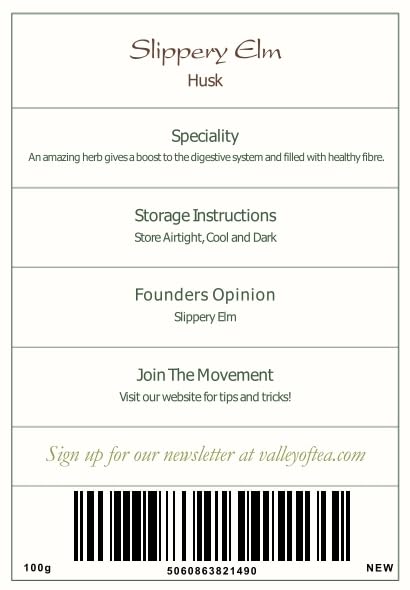 Slippery Elm
Husk

Speciality
An amazing herb gives a boost to the digestive system and filled with healthy fibre.

Storage Instructions
Store Airtight, Cool and Dark

Founders Opinion
Slippery Elm

Join The Movement
Visit our website for tips and tricks!

Sign up for our newsletter at valleyoftea.com

100g
5060863821490
NEW